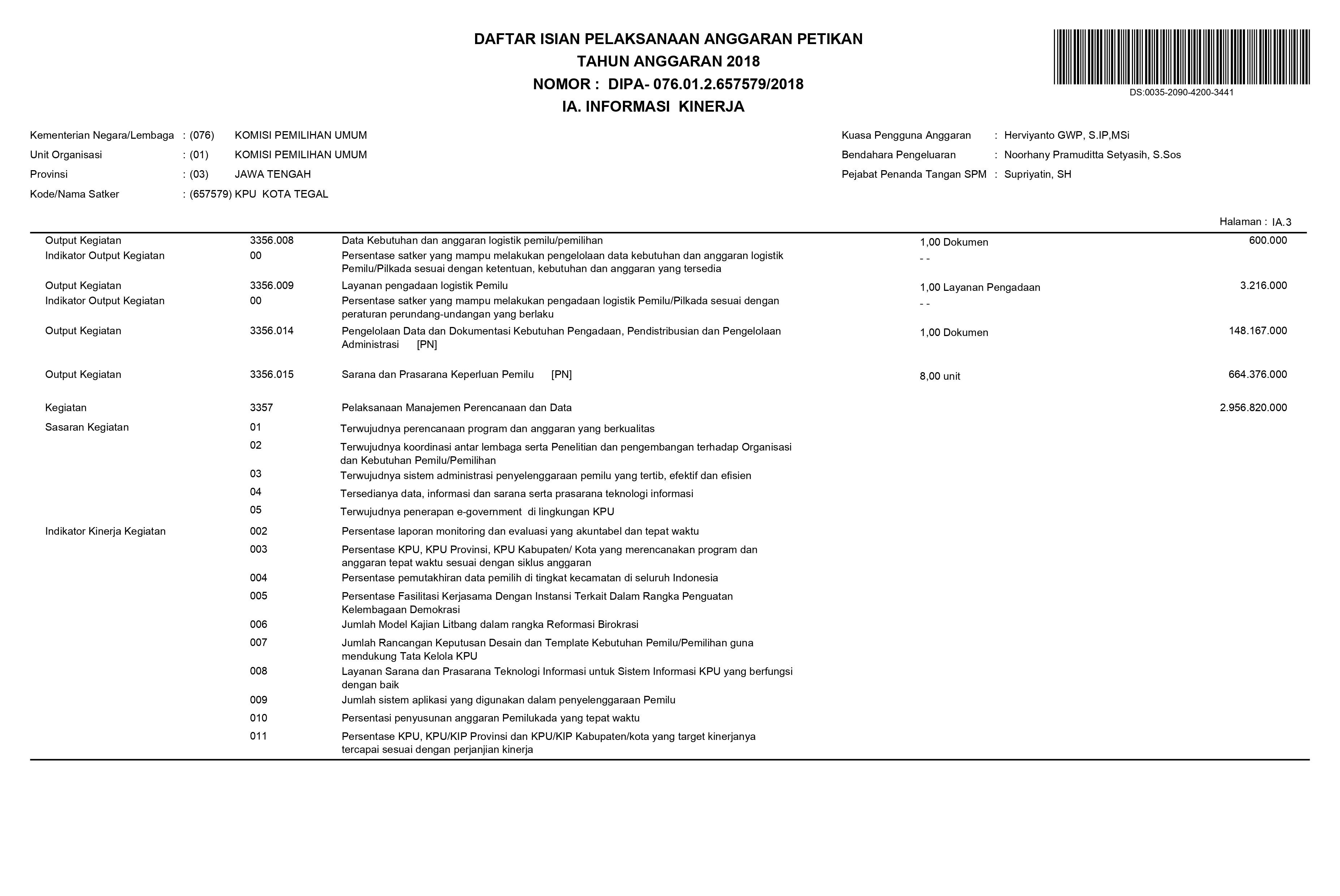 DAFTAR ISIAN PELAKSANAAN ANGGARAN PETIKAN
TAHUN ANGGARAN 2018
NOMOR : DIPA- 076.01.2.657579/2018
IA. INFORMASI KINERJA

DS:0035-2090-4200-3441

Kementerian Negara/Lembaga : (076) KOMISI PEMILIHAN UMUM
Unit Organisasi : (01) KOMISI PEMILIHAN UMUM
Provinsi : (03) JAWA TENGAH
Kode/Nama Satker : (657579) KPU KOTA TEGAL

Kuasa Pengguna Anggaran : Herviyanto GWP, S.IP,MSi
Bendahara Pengeluaran : Noorhany Pramuditta Setyasih, S.Sos
Pejabat Penanda Tangan SPM : Supriyatin, SH

Halaman : IA.3

| | | | | |
|---|---|---|---|---|
| Output Kegiatan | 3356.008 | Data Kebutuhan dan anggaran logistik pemilu/pemilihan | 1,00 Dokumen | 600.000 |
| Indikator Output Kegiatan | 00 | Persentase satker yang mampu melakukan pengelolaan data kebutuhan dan anggaran logistik Pemilu/Pilkada sesuai dengan ketentuan, kebutuhan dan anggaran yang tersedia | - - | |
| Output Kegiatan | 3356.009 | Layanan pengadaan logistik Pemilu | 1,00 Layanan Pengadaan | 3.216.000 |
| Indikator Output Kegiatan | 00 | Persentase satker yang mampu melakukan pengadaan logistik Pemilu/Pilkada sesuai dengan peraturan perundang-undangan yang berlaku | - - | |
| Output Kegiatan | 3356.014 | Pengelolaan Data dan Dokumentasi Kebutuhan Pengadaan, Pendistribusian dan Pengelolaan Administrasi [PN] | 1,00 Dokumen | 148.167.000 |
| Output Kegiatan | 3356.015 | Sarana dan Prasarana Keperluan Pemilu [PN] | 8,00 unit | 664.376.000 |
| Kegiatan | 3357 | Pelaksanaan Manajemen Perencanaan dan Data | | 2.956.820.000 |
| Sasaran Kegiatan | 01 | Terwujudnya perencanaan program dan anggaran yang berkualitas | | |
| | 02 | Terwujudnya koordinasi antar lembaga serta Penelitian dan pengembangan terhadap Organisasi dan Kebutuhan Pemilu/Pemilihan | | |
| | 03 | Terwujudnya sistem administrasi penyelenggaraan pemilu yang tertib, efektif dan efisien | | |
| | 04 | Tersedianya data, informasi dan sarana serta prasarana teknologi informasi | | |
| | 05 | Terwujudnya penerapan e-government di lingkungan KPU | | |
| Indikator Kinerja Kegiatan | 002 | Persentase laporan monitoring dan evaluasi yang akuntabel dan tepat waktu | | |
| | 003 | Persentase KPU, KPU Provinsi, KPU Kabupaten/ Kota yang merencanakan program dan anggaran tepat waktu sesuai dengan siklus anggaran | | |
| | 004 | Persentase pemutakhiran data pemilih di tingkat kecamatan di seluruh Indonesia | | |
| | 005 | Persentase Fasilitasi Kerjasama Dengan Instansi Terkait Dalam Rangka Penguatan Kelembagaan Demokrasi | | |
| | 006 | Jumlah Model Kajian Litbang dalam rangka Reformasi Birokrasi | | |
| | 007 | Jumlah Rancangan Keputusan Desain dan Template Kebutuhan Pemilu/Pemilihan guna mendukung Tata Kelola KPU | | |
| | 008 | Layanan Sarana dan Prasarana Teknologi Informasi untuk Sistem Informasi KPU yang berfungsi dengan baik | | |
| | 009 | Jumlah sistem aplikasi yang digunakan dalam penyelenggaraan Pemilu | | |
| | 010 | Persentasi penyusunan anggaran Pemilukada yang tepat waktu | | |
| | 011 | Persentase KPU, KPU/KIP Provinsi dan KPU/KIP Kabupaten/kota yang target kinerjanya tercapai sesuai dengan perjanjian kinerja | | |